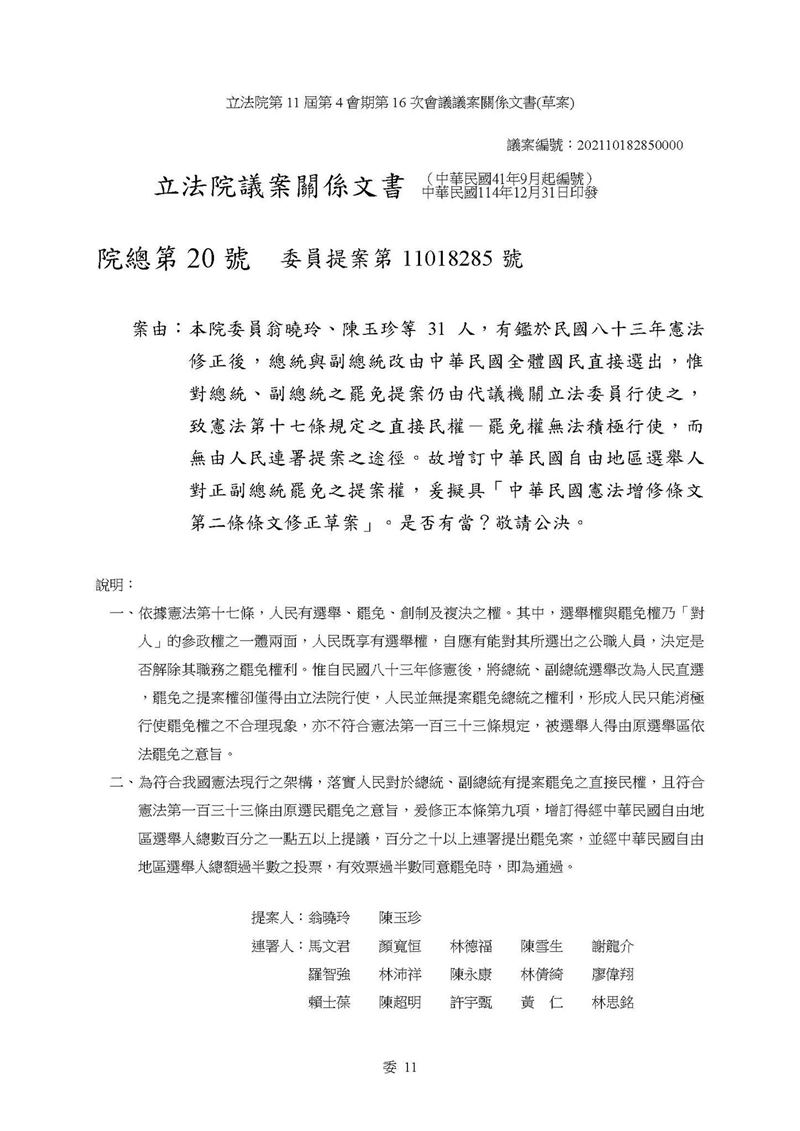 立法院第 11 屆第 4 會期第 16 次會議議案關係文書(草案)

議案編號：202110182850000

立法院議案關係文書 （中華民國41年9月起編號）
中華民國114年12月31日印發

院總第 20 號　委員提案第 11018285 號

案由：本院委員翁曉玲、陳玉珍等 31 人，有鑑於民國八十三年憲法修正後，總統與副總統改由中華民國全體國民直接選出，惟對總統、副總統之罷免提案仍由代議機關立法委員行使之，致憲法第十七條規定之直接民權－罷免權無法積極行使，而無由人民連署提案之途徑。故增訂中華民國自由地區選舉人對正副總統罷免之提案權，爰擬具「中華民國憲法增修條文第二條條文修正草案」。是否有當？敬請公決。

說明：

一、依據憲法第十七條，人民有選舉、罷免、創制及複決之權。其中，選舉權與罷免權乃「對人」的參政權之一體兩面，人民既享有選舉權，自應有能對其所選出之公職人員，決定是否解除其職務之罷免權利。惟自民國八十三年修憲後，將總統、副總統選舉改為人民直選，罷免之提案權卻僅得由立法院行使，人民並無提案罷免總統之權利，形成人民只能消極行使罷免權之不合理現象，亦不符合憲法第一百三十三條規定，被選舉人得由原選舉區依法罷免之意旨。

二、為符合我國憲法現行之架構，落實人民對於總統、副總統有提案罷免之直接民權，且符合憲法第一百三十三條由原選民罷免之意旨，爰修正本條第九項，增訂得經中華民國自由地區選舉人總數百分之一點五以上提議，百分之十以上連署提出罷免案，並經中華民國自由地區選舉人總額過半數之投票，有效票過半數同意罷免時，即為通過。

提案人：翁曉玲　陳玉珍
連署人：馬文君　顏寬恒　林德福　陳雪生　謝龍介
羅智強　林沛祥　陳永康　林倩綺　廖偉翔
賴士葆　陳超明　許宇甄　黃　仁　林思銘

委 11